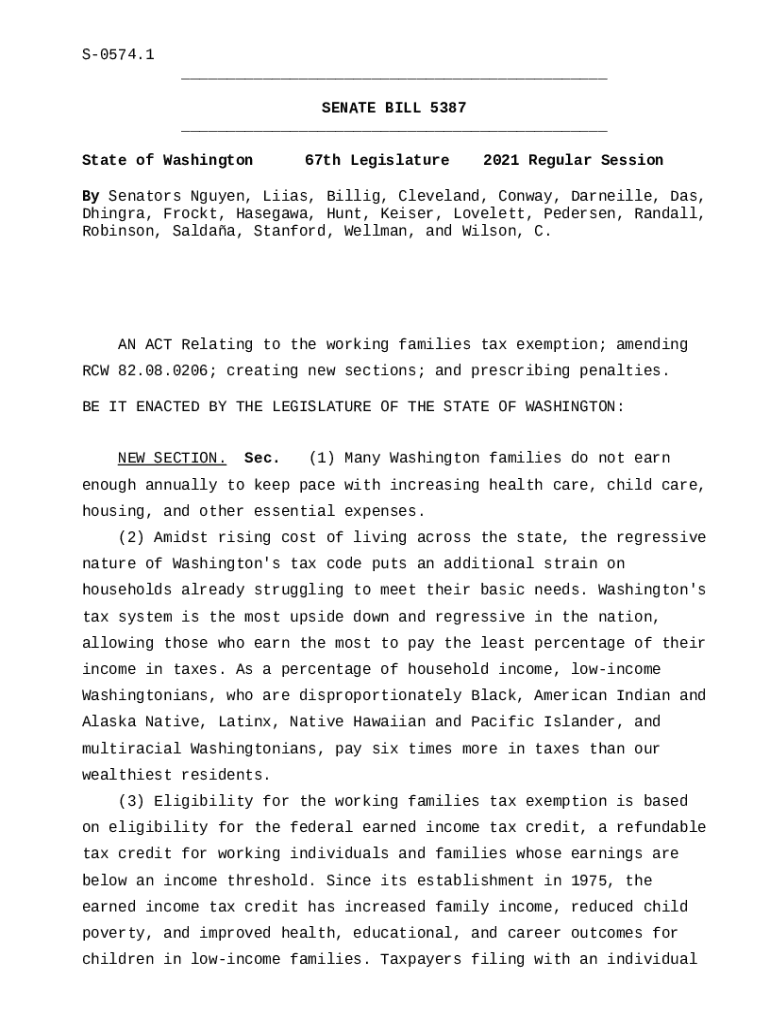 S-0574.1

SENATE BILL 5387

State of Washington 67th Legislature 2021 Regular Session

By Senators Nguyen, Liias, Billig, Cleveland, Conway, Darneille, Das, Dhingra, Frockt, Hasegawa, Hunt, Keiser, Lovelett, Pedersen, Randall, Robinson, Saldaña, Stanford, Wellman, and Wilson, C.

AN ACT Relating to the working families tax exemption; amending RCW 82.08.0206; creating new sections; and prescribing penalties.

BE IT ENACTED BY THE LEGISLATURE OF THE STATE OF WASHINGTON:

NEW SECTION. Sec. (1) Many Washington families do not earn enough annually to keep pace with increasing health care, child care, housing, and other essential expenses.

(2) Amidst rising cost of living across the state, the regressive nature of Washington's tax code puts an additional strain on households already struggling to meet their basic needs. Washington's tax system is the most upside down and regressive in the nation, allowing those who earn the most to pay the least percentage of their income in taxes. As a percentage of household income, low-income Washingtonians, who are disproportionately Black, American Indian and Alaska Native, Latinx, Native Hawaiian and Pacific Islander, and multiracial Washingtonians, pay six times more in taxes than our wealthiest residents.

(3) Eligibility for the working families tax exemption is based on eligibility for the federal earned income tax credit, a refundable tax credit for working individuals and families whose earnings are below an income threshold. Since its establishment in 1975, the earned income tax credit has increased family income, reduced child poverty, and improved health, educational, and career outcomes for children in low-income families. Taxpayers filing with an individual